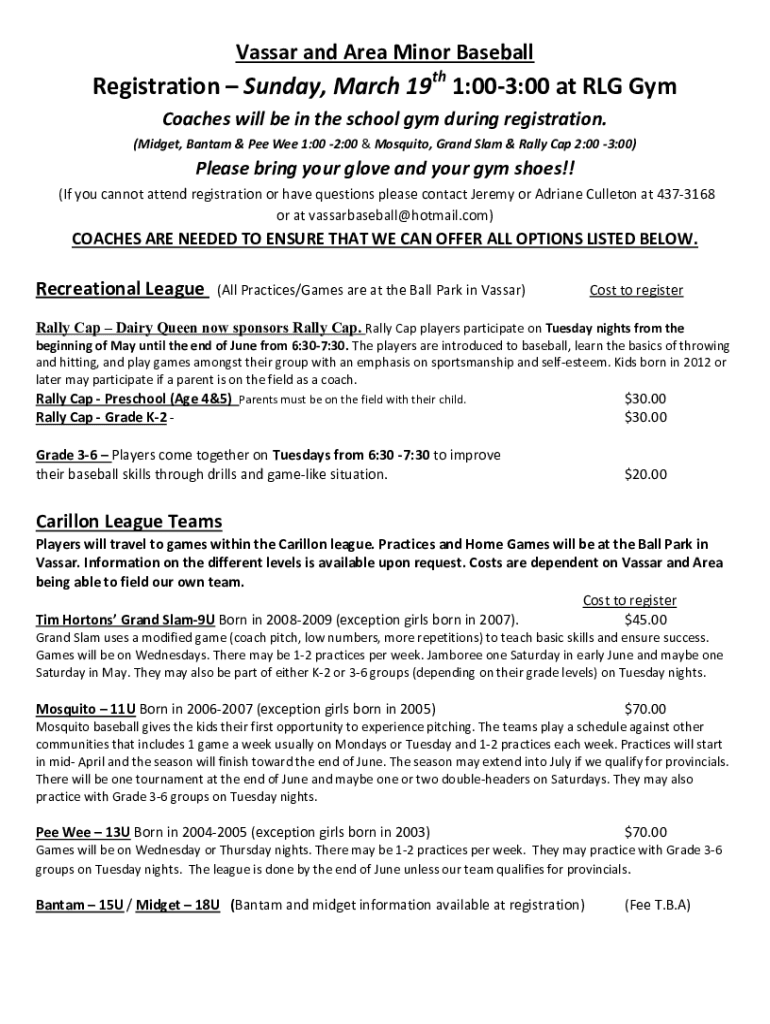 Vassar and Area Minor Baseball

Registration – Sunday, March 19$^{th}$ 1:00-3:00 at RLG Gym

Coaches will be in the school gym during registration.

(Midget, Bantam & Pee Wee 1:00 -2:00 & Mosquito, Grand Slam & Rally Cap 2:00 -3:00)

Please bring your glove and your gym shoes!!

(If you cannot attend registration or have questions please contact Jeremy or Adriane Culleton at 437-3168 or at vassarbaseball@hotmail.com)

COACHES ARE NEEDED TO ENSURE THAT WE CAN OFFER ALL OPTIONS LISTED BELOW.

Recreational League (All Practices/Games are at the Ball Park in Vassar) Cost to register

Rally Cap – Dairy Queen now sponsors Rally Cap. Rally Cap players participate on Tuesday nights from the beginning of May until the end of June from 6:30-7:30. The players are introduced to baseball, learn the basics of throwing and hitting, and play games amongst their group with an emphasis on sportsmanship and self-esteem. Kids born in 2012 or later may participate if a parent is on the field as a coach.

Rally Cap - Preschool (Age 4&5) Parents must be on the field with their child. $30.00

Rally Cap - Grade K-2 - $30.00

Grade 3-6 – Players come together on Tuesdays from 6:30 -7:30 to improve their baseball skills through drills and game-like situation. $20.00

Carillon League Teams

Players will travel to games within the Carillon league. Practices and Home Games will be at the Ball Park in Vassar. Information on the different levels is available upon request. Costs are dependent on Vassar and Area being able to field our own team.

Cost to register

Tim Hortons' Grand Slam-9U Born in 2008-2009 (exception girls born in 2007). $45.00

Grand Slam uses a modified game (coach pitch, low numbers, more repetitions) to teach basic skills and ensure success. Games will be on Wednesdays. There may be 1-2 practices per week. Jamboree one Saturday in early June and maybe one Saturday in May. They may also be part of either K-2 or 3-6 groups (depending on their grade levels) on Tuesday nights.

Mosquito – 11U Born in 2006-2007 (exception girls born in 2005) $70.00

Mosquito baseball gives the kids their first opportunity to experience pitching. The teams play a schedule against other communities that includes 1 game a week usually on Mondays or Tuesday and 1-2 practices each week. Practices will start in mid- April and the season will finish toward the end of June. The season may extend into July if we qualify for provincials. There will be one tournament at the end of June and maybe one or two double-headers on Saturdays. They may also practice with Grade 3-6 groups on Tuesday nights.

Pee Wee – 13U Born in 2004-2005 (exception girls born in 2003) $70.00

Games will be on Wednesday or Thursday nights. There may be 1-2 practices per week. They may practice with Grade 3-6 groups on Tuesday nights. The league is done by the end of June unless our team qualifies for provincials.

Bantam – 15U / Midget – 18U (Bantam and midget information available at registration) (Fee T.B.A)